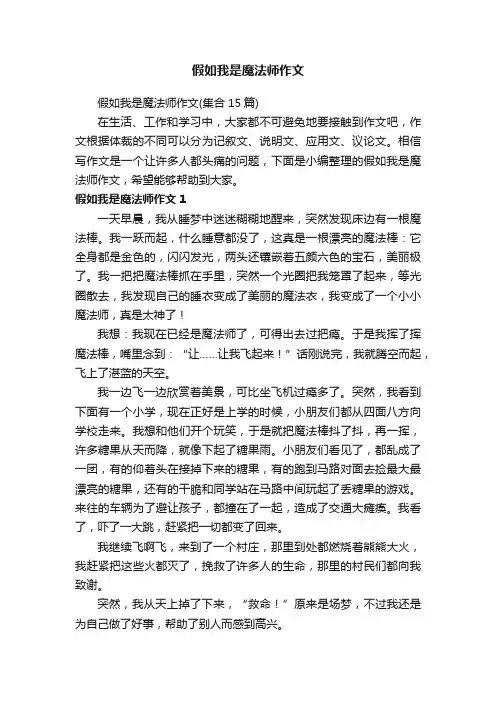 假如我是魔法师作文

假如我是魔法师作文(集合 15 篇)

在生活、工作和学习中，大家都不可避免地要接触到作文吧，作文根据体裁的不同可以分为记叙文、说明文、应用文、议论文。相信写作文是一个让许多人都头痛的问题，下面是小编整理的假如我是魔法师作文，希望能够帮助到大家。

假如我是魔法师作文 1

一天早晨，我从睡梦中迷迷糊糊地醒来，突然发现床边有一根魔法棒。我一跃而起，什么睡意都没了，这真是一根漂亮的魔法棒：它全身都是金色的，闪闪发光，两头还镶嵌着五颜六色的宝石，美丽极了。我一把把魔法棒抓在手里，突然一个光圈把我笼罩了起来，等光圈散去，我发现自己的睡衣变成了美丽的魔法衣，我变成了一个小小魔法师，真是太神了！

我想：我现在已经是魔法师了，可得出去过把瘾。于是我挥了挥魔法棒，嘴里念到：“让……让我飞起来！”话刚说完，我就腾空而起，飞上了湛蓝的天空。

我一边飞一边欣赏着美景，可比坐飞机过瘾多了。突然，我看到下面有一个小学，现在正好是上学的时候，小朋友们都从四面八方向学校走来。我想和他们开个玩笑，于是就把魔法棒抖了抖，再一挥，许多糖果从天而降，就像下起了糖果雨。小朋友们看见了，都乱成了一团，有的仰着头在接掉下来的糖果，有的跑到马路对面去捡最大最漂亮的糖果，还有的干脆和同学站在马路中间玩起了丢糖果的游戏。来往的车辆为了避让孩子，都撞在了一起，造成了交通大瘫痪。我看了，吓了一大跳，赶紧把一切都变了回来。

我继续飞啊飞，来到了一个村庄，那里到处都燃烧着熊熊大火，我赶紧把这些火都灭了，挽救了许多人的生命，那里的村民们都向我致谢。

突然，我从天上掉了下来，“救命！”原来是场梦，不过我还是为自己做了好事，帮助了别人而感到高兴。